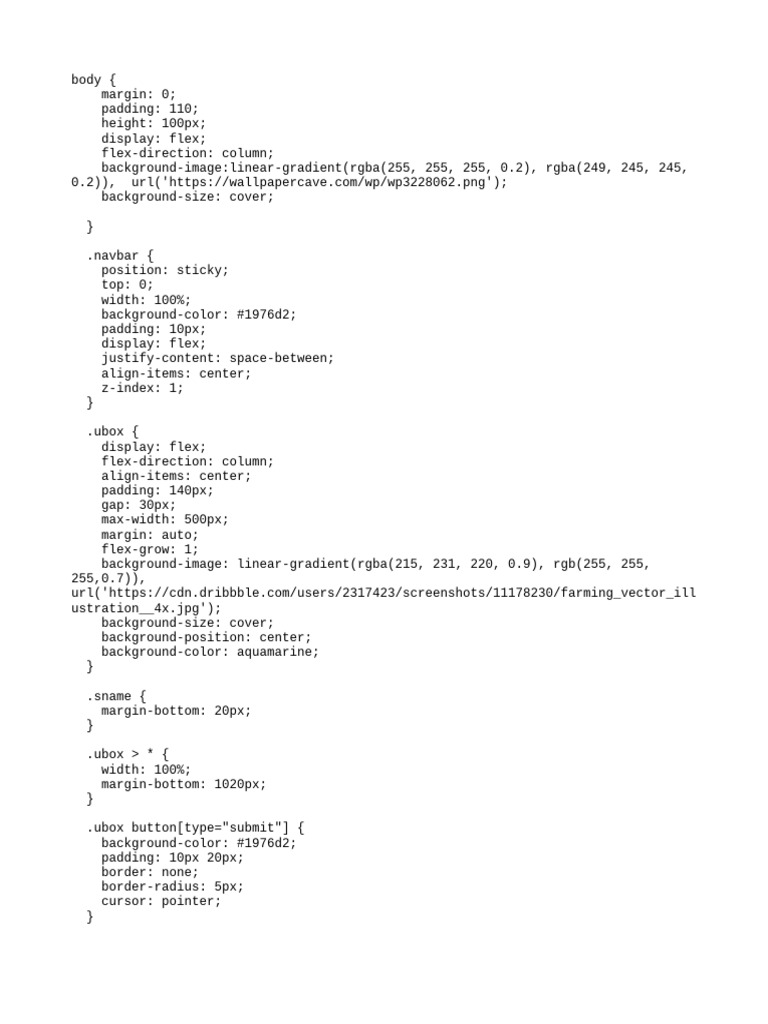 body {
    margin: 0;
    padding: 110;
    height: 100px;
    display: flex;
    flex-direction: column;
    background-image:linear-gradient(rgba(255, 255, 255, 0.2), rgba(249, 245, 245, 0.2)),  url('https://wallpapercave.com/wp/wp3228062.png');
    background-size: cover;

  }

  .navbar {
    position: sticky;
    top: 0;
    width: 100%;
    background-color: #1976d2;
    padding: 10px;
    display: flex;
    justify-content: space-between;
    align-items: center;
    z-index: 1;
  }

  .ubox {
    display: flex;
    flex-direction: column;
    align-items: center;
    padding: 140px;
    gap: 30px;
    max-width: 500px;
    margin: auto;
    flex-grow: 1;
    background-image: linear-gradient(rgba(215, 231, 220, 0.9), rgb(255, 255, 255,0.7)),
url('https://cdn.dribbble.com/users/2317423/screenshots/11178230/farming_vector_illustration__4x.jpg');
    background-size: cover;
    background-position: center;
    background-color: aquamarine;
  }

  .sname {
    margin-bottom: 20px;
  }

  .ubox > * {
    width: 100%;
    margin-bottom: 1020px;
  }

  .ubox button[type="submit"] {
    background-color: #1976d2;
    padding: 10px 20px;
    border: none;
    border-radius: 5px;
    cursor: pointer;
  }